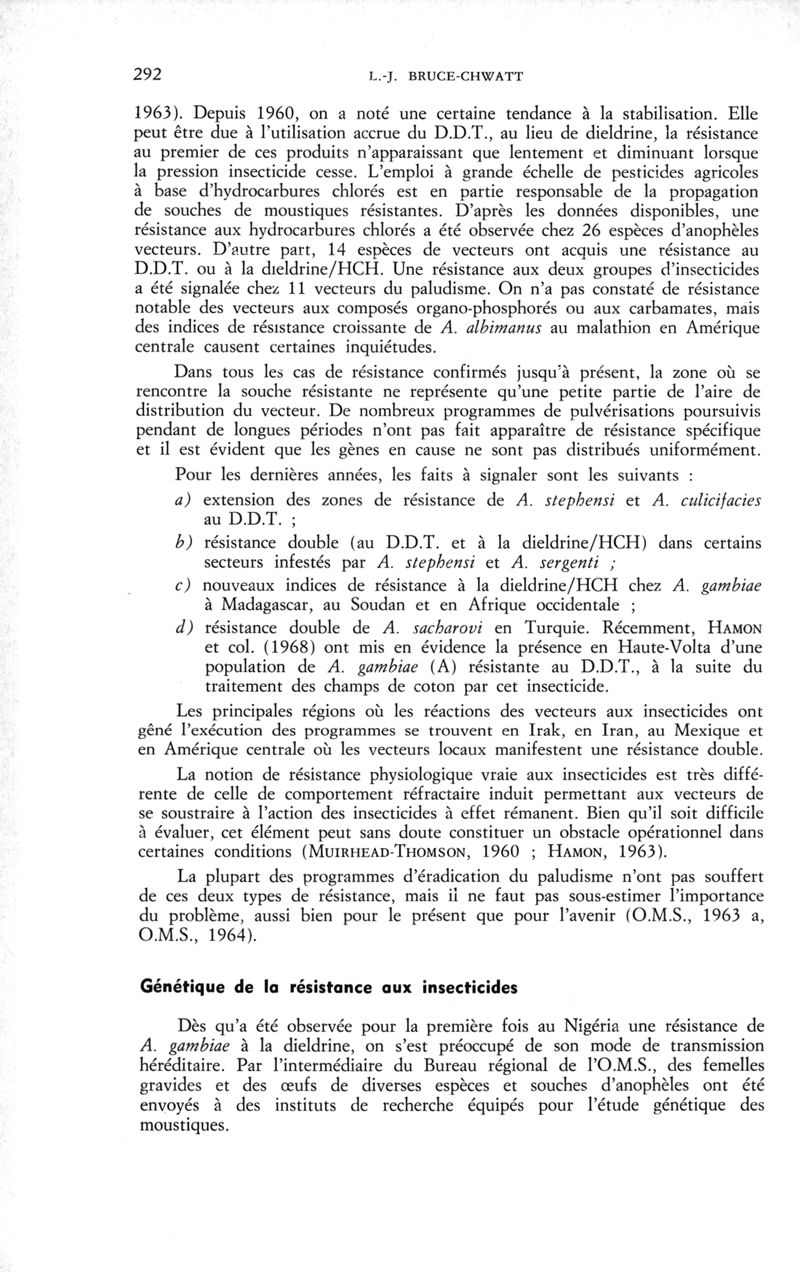 292 L.-J. BRUCE-CHWATT

1963). Depuis 1960, on a noté une certaine tendance à la stabilisation. Elle peut être due à l'utilisation accrue du D.D.T., au lieu de dieldrine, la résistance au premier de ces produits n'apparaissant que lentement et diminuant lorsque la pression insecticide cesse. L'emploi à grande échelle de pesticides agricoles à base d'hydrocarbures chlorés est en partie responsable de la propagation de souches de moustiques résistantes. D'après les données disponibles, une résistance aux hydrocarbures chlorés a été observée chez 26 espèces d'anophèles vecteurs. D'autre part, 14 espèces de vecteurs ont acquis une résistance au D.D.T. ou à la dieldrine/HCH. Une résistance aux deux groupes d'insecticides a été signalée chez 11 vecteurs du paludisme. On n'a pas constaté de résistance notable des vecteurs aux composés organo-phosphorés ou aux carbamates, mais des indices de résistance croissante de A. albimanus au malathion en Amérique centrale causent certaines inquiétudes.

Dans tous les cas de résistance confirmés jusqu'à présent, la zone où se rencontre la souche résistante ne représente qu'une petite partie de l'aire de distribution du vecteur. De nombreux programmes de pulvérisations poursuivis pendant de longues périodes n'ont pas fait apparaître de résistance spécifique et il est évident que les gènes en cause ne sont pas distribués uniformément.

Pour les dernières années, les faits à signaler sont les suivants :

a) extension des zones de résistance de A. stephensi et A. culicifacies au D.D.T. ;

b) résistance double (au D.D.T. et à la dieldrine/HCH) dans certains secteurs infestés par A. stephensi et A. sergenti ;

c) nouveaux indices de résistance à la dieldrine/HCH chez A. gambiae à Madagascar, au Soudan et en Afrique occidentale ;

d) résistance double de A. sacharovi en Turquie. Récemment, HAMON et col. (1968) ont mis en évidence la présence en Haute-Volta d'une population de A. gambiae (A) résistante au D.D.T., à la suite du traitement des champs de coton par cet insecticide.

Les principales régions où les réactions des vecteurs aux insecticides ont gêné l'exécution des programmes se trouvent en Irak, en Iran, au Mexique et en Amérique centrale où les vecteurs locaux manifestent une résistance double.

La notion de résistance physiologique vraie aux insecticides est très différente de celle de comportement réfractaire induit permettant aux vecteurs de se soustraire à l'action des insecticides à effet rémanent. Bien qu'il soit difficile à évaluer, cet élément peut sans doute constituer un obstacle opérationnel dans certaines conditions (MUIRHEAD-THOMSON, 1960 ; HAMON, 1963).

La plupart des programmes d'éradication du paludisme n'ont pas souffert de ces deux types de résistance, mais il ne faut pas sous-estimer l'importance du problème, aussi bien pour le présent que pour l'avenir (O.M.S., 1963 a, O.M.S., 1964).

Génétique de la résistance aux insecticides

Dès qu'a été observée pour la première fois au Nigéria une résistance de A. gambiae à la dieldrine, on s'est préoccupé de son mode de transmission héréditaire. Par l'intermédiaire du Bureau régional de l'O.M.S., des femelles gravides et des œufs de diverses espèces et souches d'anophèles ont été envoyés à des instituts de recherche équipés pour l'étude génétique des moustiques.